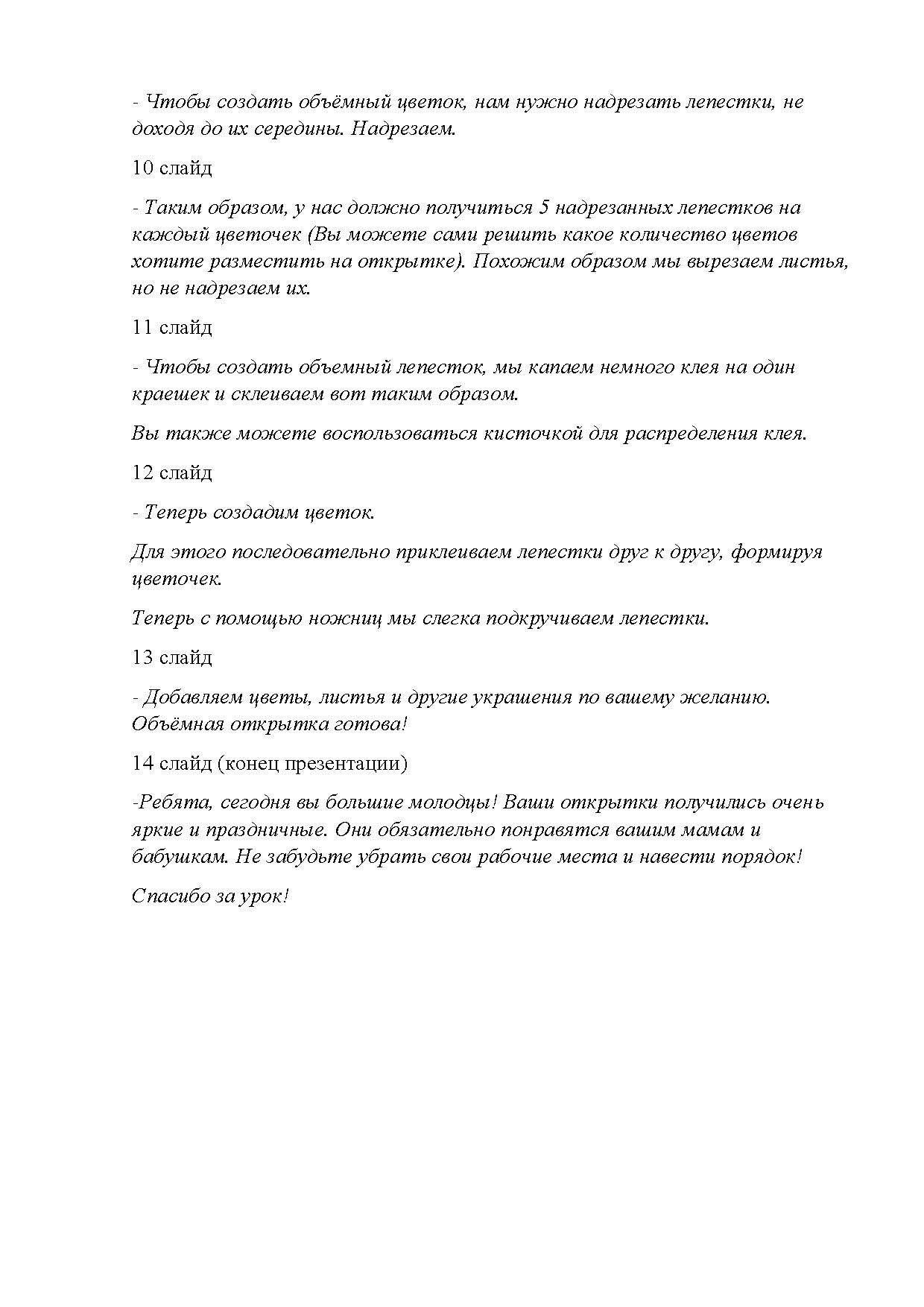 - Чтобы создать объёмный цветок, нам нужно надрезать лепестки, не доходя до их середины. Надрезаем.

10 слайд

- Таким образом, у нас должно получиться 5 надрезанных лепестков на каждый цветочек (Вы можете сами решить какое количество цветов хотите разместить на открытке). Похожим образом мы вырезаем листья, но не надрезаем их.

11 слайд

- Чтобы создать объемный лепесток, мы капаем немного клея на один краешек и склеиваем вот таким образом.

Вы также можете воспользоваться кисточкой для распределения клея.

12 слайд

- Теперь создадим цветок.

Для этого последовательно приклеиваем лепестки друг к другу, формируя цветочек.

Теперь с помощью ножниц мы слегка подкручиваем лепестки.

13 слайд

- Добавляем цветы, листья и другие украшения по вашему желанию. Объёмная открытка готова!

14 слайд (конец презентации)

-Ребята, сегодня вы большие молодцы! Ваши открытки получились очень яркие и праздничные. Они обязательно понравятся вашим мамам и бабушкам. Не забудьте убрать свои рабочие места и навести порядок!

Спасибо за урок!